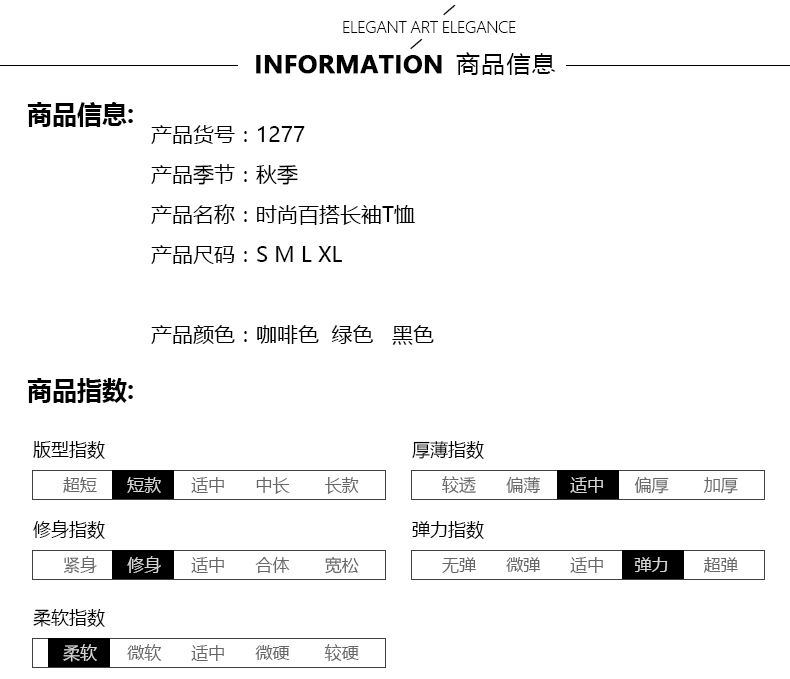 ELEGANT ART ELEGANCE

INFORMATION 商品信息

商品信息:

产品货号：1277

产品季节：秋季

产品名称：时尚百搭长袖T恤

产品尺码：S M L XL

产品颜色：咖啡色 绿色 黑色

商品指数:

版型指数

超短 短款 适中 中长 长款

修身指数

紧身 修身 适中 合体 宽松

柔软指数

柔软 微软 适中 微硬 较硬

厚薄指数

较透 偏薄 适中 偏厚 加厚

弹力指数

无弹 微弹 适中 弹力 超弹